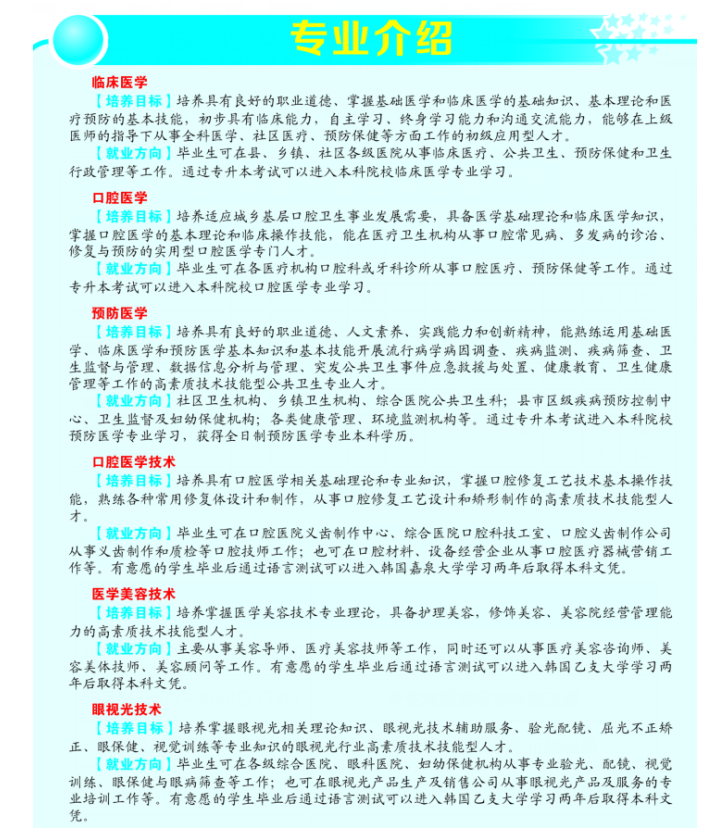 专业介绍

临床医学

【培养目标】培养具有良好的职业道德、掌握基础医学和临床医学的基础知识、基本理论和医疗预防的基本技能，初步具有临床能力，自主学习、终身学习能力和沟通交流能力，能够在上级医师的指导下从事全科医学、社区医疗、预防保健等方面工作的初级应用型人才。

【就业方向】毕业生可在县、乡镇、社区各级医院从事临床医疗、公共卫生、预防保健和卫生行政管理等工作。通过专升本考试可以进入本科院校临床医学专业学习。

口腔医学

【培养目标】培养适应城乡基层口腔卫生事业发展需要，具备医学基础理论和临床医学知识，掌握口腔医学的基本理论和临床操作技能，能在医疗卫生机构从事口腔常见病、多发病的诊治、修复与预防的实用型口腔医学专门人才。

【就业方向】毕业生可在各医疗机构口腔科或牙科诊所从事口腔医疗、预防保健等工作。通过专升本考试可以进入本科院校口腔医学专业学习。

预防医学

【培养目标】培养具有良好的职业道德、人文素养、实践能力和创新精神，能熟练运用基础医学、临床医学和预防医学基本知识和基本技能开展流行病学病因调查、疾病监测、疾病筛查、卫生监督与管理、数据信息分析与管理、突发公共卫生事件应急救援与处置、健康教育、卫生健康管理等工作的高素质技术技能型公共卫生专业人才。

【就业方向】社区卫生机构、乡镇卫生机构、综合医院公共卫生科；县市区级疾病预防控制中心、卫生监督及妇幼保健机构；各类健康管理、环境监测机构等。通过专升本考试进入本科院校预防医学专业学习，获得全日制预防医学专业本科学历。

口腔医学技术

【培养目标】培养具有口腔医学相关基础理论和专业知识，掌握口腔修复工艺技术基本操作技能，熟练各种常用修复体设计和制作，从事口腔修复工艺设计和矫形制作的高素质技术技能型人才。

【就业方向】毕业生可在口腔医院义齿制作中心、综合医院口腔科技工室、口腔义齿制作公司从事义齿制作和质检等口腔技师工作；也可在口腔材料、设备经营企业从事口腔医疗器械营销工作等。有意愿的学生毕业后通过语言测试可以进入韩国嘉泉大学学习两年后取得本科文凭。

医学美容技术

【培养目标】培养掌握医学美容技术专业理论，具备护理美容，修饰美容、美容院经营管理能力的高素质技术技能型人才。

【就业方向】主要从事美容导师、医疗美容技师等工作，同时还可以从事医疗美容咨询师、美容美体技师、美容顾问等工作。有意愿的学生毕业后通过语言测试可以进入韩国乙支大学学习两年后取得本科文凭。

眼视光技术

【培养目标】培养掌握眼视光相关理论知识、眼视光技术辅助服务、验光配镜、屈光不正矫正、眼保健、视觉训练等专业知识的眼视光行业高素质技术技能型人才。

【就业方向】毕业生可在各级综合医院、眼科医院、妇幼保健机构从事专业验光、配镜、视觉训练、眼保健与眼病筛查等工作；也可在眼视光产品生产及销售公司从事眼视光产品及服务的专业培训工作等。有意愿的学生毕业后通过语言测试可以进入韩国乙支大学学习两年后取得本科文凭。